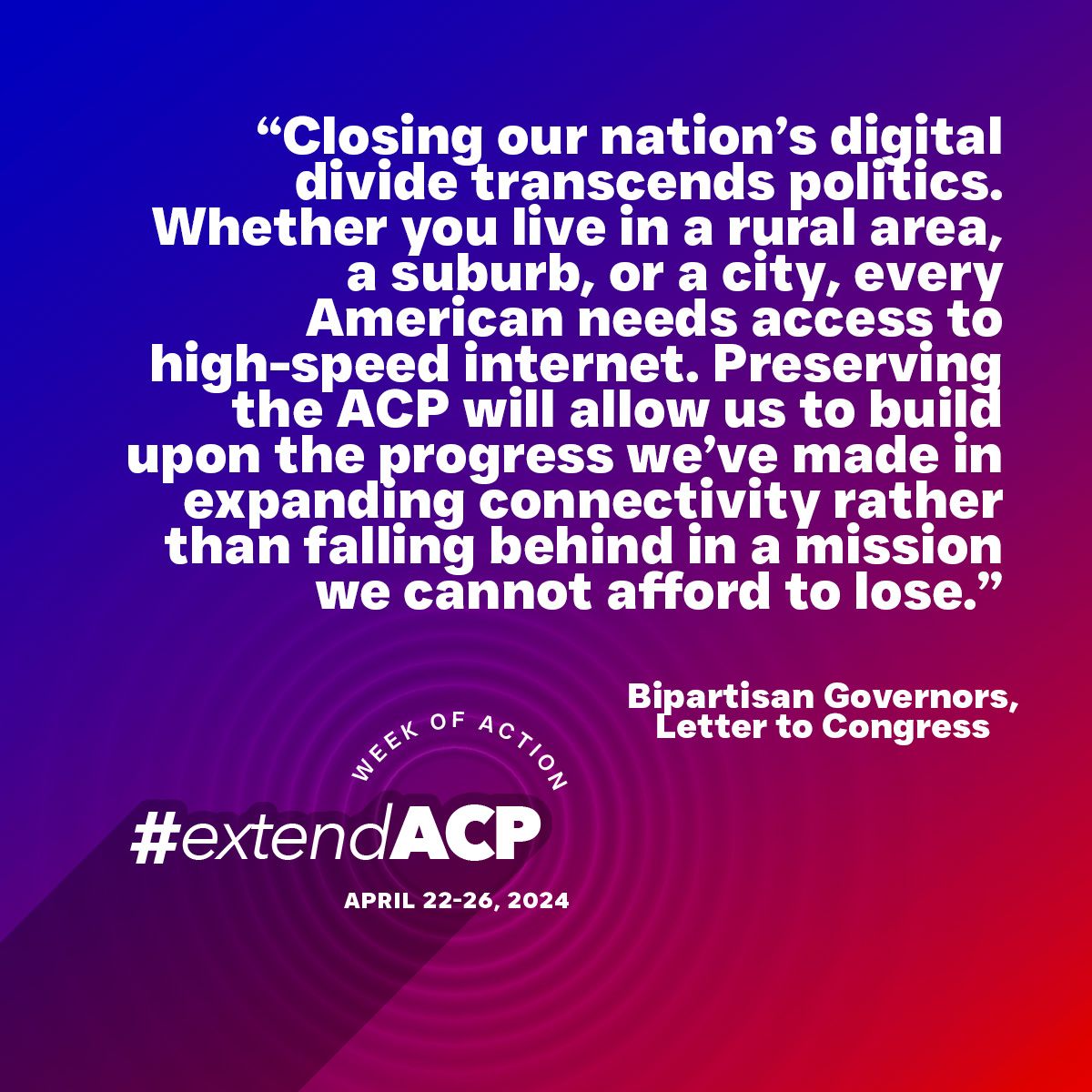 “Closing our nation’s digital divide transcends politics. Whether you live in a rural area, a suburb, or a city, every American needs access to high-speed internet. Preserving the ACP will allow us to build upon the progress we’ve made in expanding connectivity rather than falling behind in a mission we cannot afford to lose.”

Bipartisan Governors, Letter to Congress

WEEK OF ACTION

#extendACP

APRIL 22-26, 2024